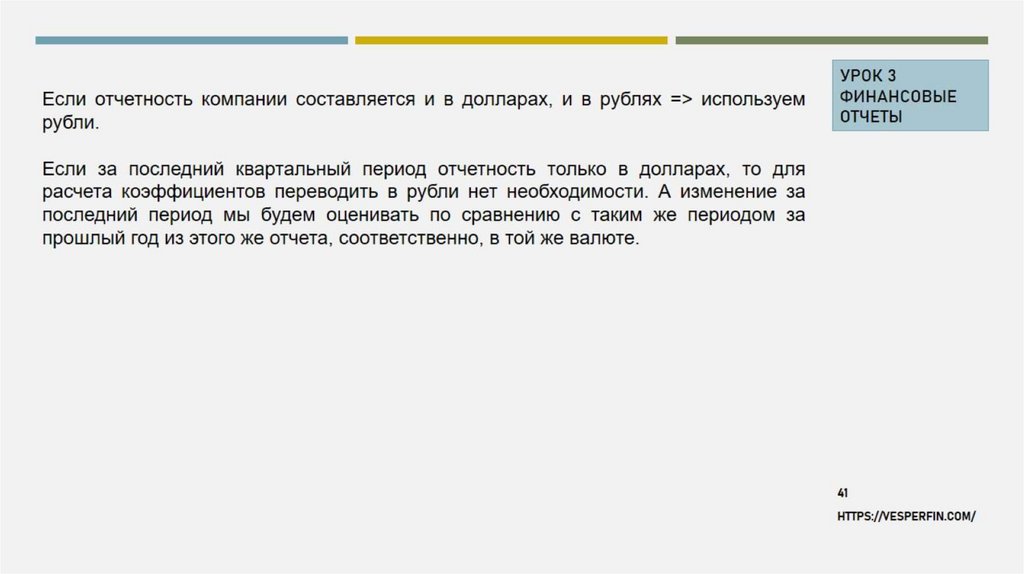 Если отчетность компании составляется и в долларах, и в рублях => используем рубли.

Если за последний квартальный период отчетность только в долларах, то для расчета коэффициентов переводить в рубли нет необходимости. А изменение за последний период мы будем оценивать по сравнению с таким же периодом за прошлый год из этого же отчета, соответственно, в той же валюте.

УРОК 3
ФИНАНСОВЫЕ
ОТЧЕТЫ

41

HTTPS://VESPERFIN.COM/